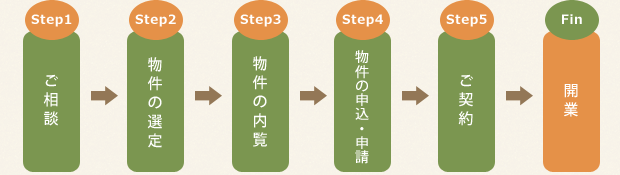 Step1
ご相談

Step2
物件の選定

Step3
物件の内覧

Step4
物件の申込・申請

Step5
ご契約

Fin
開業